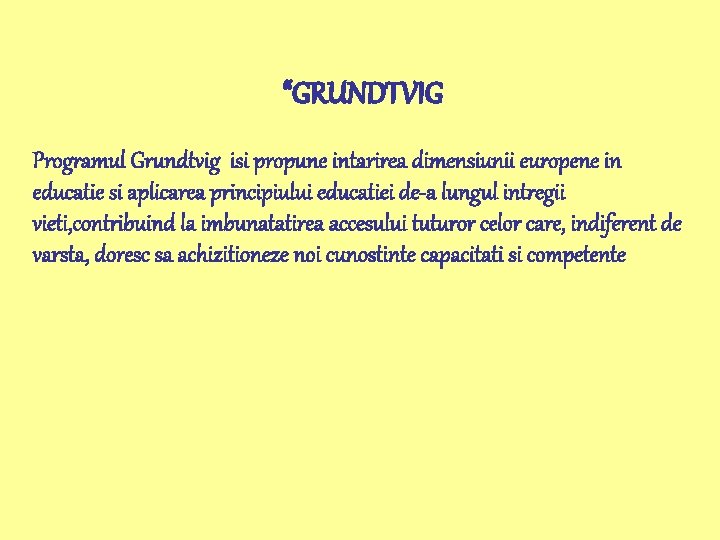 "GRUNDTVIG

Programul Grundtvig isi propune intarirea dimensiunii europene in educatie si aplicarea principiului educatiei de-a lungul intregii vieti,contribuind la imbunatatirea accesului tuturor celor care, indiferent de varsta, doresc sa achizitioneze noi cunostinte capacitati si competente